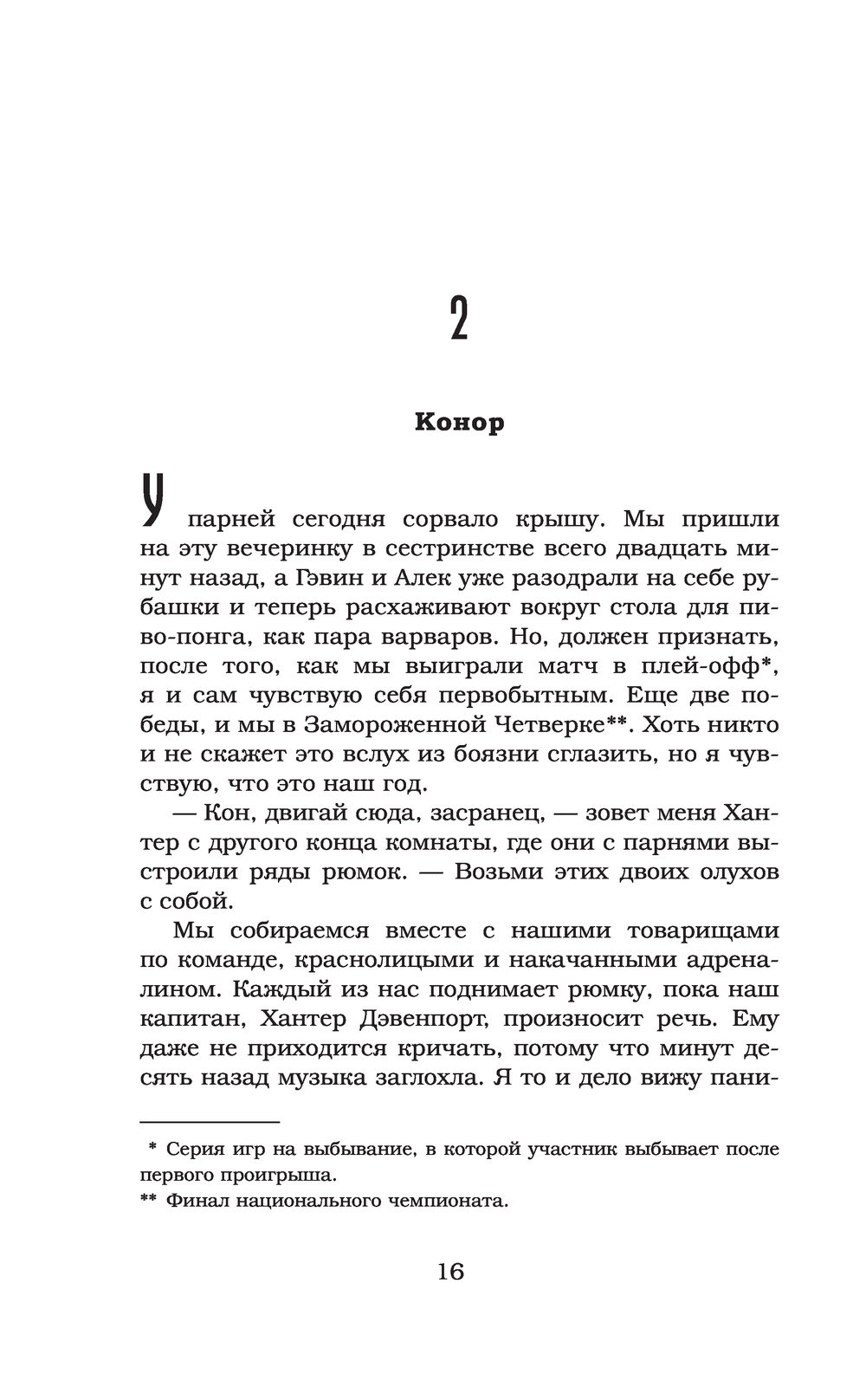 2

Конор

У парней сегодня сорвало крышу. Мы пришли на эту вечеринку в сестринстве всего двадцать минут назад, а Гэвин и Алек уже разодрали на себе рубашки и теперь расхаживают вокруг стола для пиво-понга, как пара варваров. Но, должен признать, после того, как мы выиграли матч в плей-офф*, я и сам чувствую себя первобытным. Еще две победы, и мы в Замороженной Четверке**. Хоть никто и не скажет это вслух из боязни сглазить, но я чувствую, что это наш год.

— Кон, двигай сюда, засранец, — зовет меня Хантер с другого конца комнаты, где они с парнями выстроили ряды рюмок. — Возьми этих двоих олухов с собой.

Мы собираемся вместе с нашими товарищами по команде, краснолицыми и накачанными адреналином. Каждый из нас поднимает рюмку, пока наш капитан, Хантер Дэвенпорт, произносит речь. Ему даже не приходится кричать, потому что минут десять назад музыка заглохла. Я то и дело вижу пани-

* Серия игр на выбывание, в которой участник выбывает после первого проигрыша.
** Финал национального чемпионата.

16